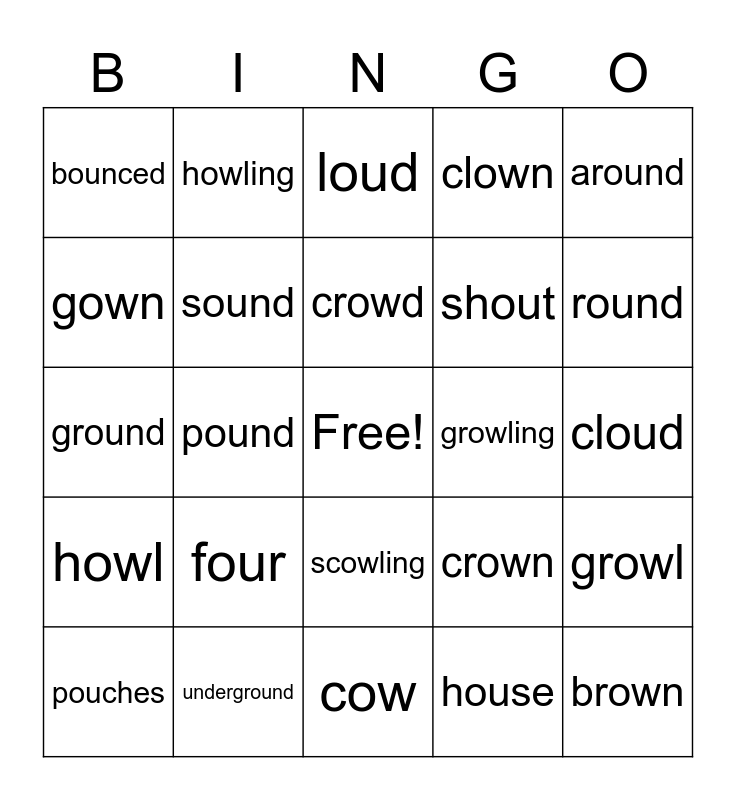 | B | I | N | G | O |
|---|---|---|---|---|
| bounced | howling | loud | clown | around |
| gown | sound | crowd | shout | round |
| ground | pound | Free! | growling | cloud |
| howl | four | scowling | crown | growl |
| pouches | underground | cow | house | brown |